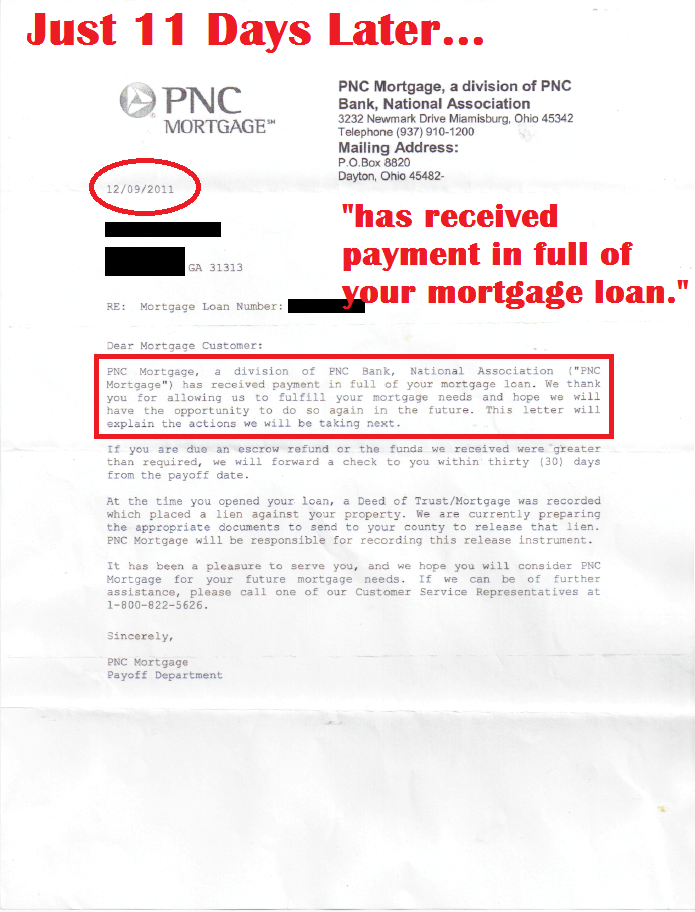 Just 11 Days Later...

PNC MORTGAGE℠

PNC Mortgage, a division of PNC Bank, National Association
3232 Newmark Drive Miamisburg, Ohio 45342
Telephone (937) 910-1200
Mailing Address:
P.O.Box 8820
Dayton, Ohio 45482-

12/09/2011

"has received payment in full of your mortgage loan."

GA 31313

RE: Mortgage Loan Number:

Dear Mortgage Customer:

PNC Mortgage, a division of PNC Bank, National Association ("PNC Mortgage") has received payment in full of your mortgage loan. We thank you for allowing us to fulfill your mortgage needs and hope we will have the opportunity to do so again in the future. This letter will explain the actions we will be taking next.

If you are due an escrow refund or the funds we received were greater than required, we will forward a check to you within thirty (30) days from the payoff date.

At the time you opened your loan, a Deed of Trust/Mortgage was recorded which placed a lien against your property. We are currently preparing the appropriate documents to send to your county to release that lien. PNC Mortgage will be responsible for recording this release instrument.

It has been a pleasure to serve you, and we hope you will consider PNC Mortgage for your future mortgage needs. If we can be of further assistance, please call one of our Customer Service Representatives at 1-800-822-5626.

Sincerely,

PNC Mortgage
Payoff Department